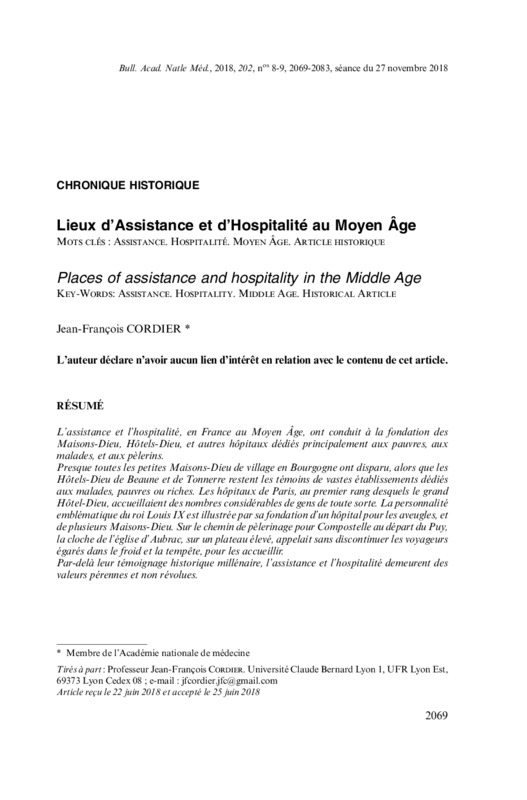 Bull. Acad. Natle Méd., 2018, 202, n$^{os}$ 8-9, 2069-2083, séance du 27 novembre 2018

CHRONIQUE HISTORIQUE

Lieux d'Assistance et d'Hospitalité au Moyen Âge
MOTS CLÉS : ASSISTANCE. HOSPITALITÉ. MOYEN ÂGE. ARTICLE HISTORIQUE

Places of assistance and hospitality in the Middle Age
KEY-WORDS: ASSISTANCE. HOSPITALITY. MIDDLE AGE. HISTORICAL ARTICLE

Jean-François CORDIER *

L'auteur déclare n'avoir aucun lien d'intérêt en relation avec le contenu de cet article.

RÉSUMÉ

L'assistance et l'hospitalité, en France au Moyen Âge, ont conduit à la fondation des Maisons-Dieu, Hôtels-Dieu, et autres hôpitaux dédiés principalement aux pauvres, aux malades, et aux pèlerins.
Presque toutes les petites Maisons-Dieu de village en Bourgogne ont disparu, alors que les Hôtels-Dieu de Beaune et de Tonnerre restent les témoins de vastes établissements dédiés aux malades, pauvres ou riches. Les hôpitaux de Paris, au premier rang desquels le grand Hôtel-Dieu, accueillaient des nombres considérables de gens de toute sorte. La personnalité emblématique du roi Louis IX est illustrée par sa fondation d'un hôpital pour les aveugles, et de plusieurs Maisons-Dieu. Sur le chemin de pèlerinage pour Compostelle au départ du Puy, la cloche de l'église d'Aubrac, sur un plateau élevé, appelait sans discontinuer les voyageurs égarés dans le froid et la tempête, pour les accueillir.
Par-delà leur témoignage historique millénaire, l'assistance et l'hospitalité demeurent des valeurs pérennes et non révolues.

* Membre de l'Académie nationale de médecine

Tirés à part : Professeur Jean-François CORDIER. Université Claude Bernard Lyon 1, UFR Lyon Est, 69373 Lyon Cedex 08 ; e-mail : jfcordier.jfc@gmail.com
Article reçu le 22 juin 2018 et accepté le 25 juin 2018

2069